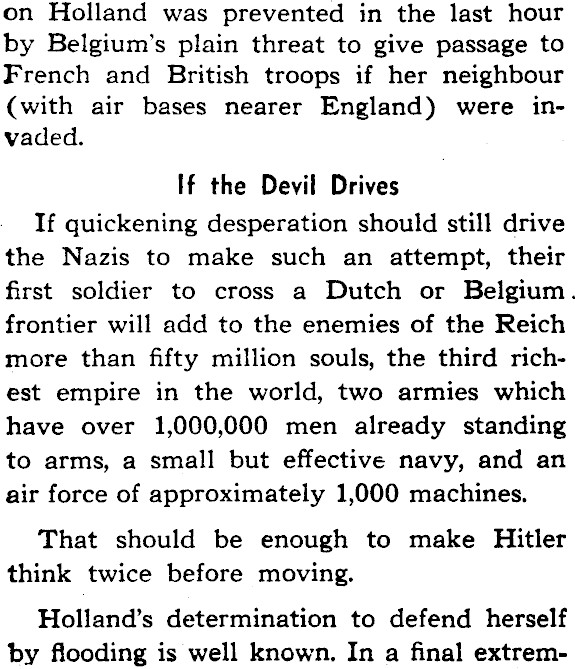 on Holland was prevented in the last hour by Belgium's plain threat to give passage to French and British troops if her neighbour (with air bases nearer England) were invaded.

If the Devil Drives

If quickening desperation should still drive the Nazis to make such an attempt, their first soldier to cross a Dutch or Belgium frontier will add to the enemies of the Reich more than fifty million souls, the third richest empire in the world, two armies which have over 1,000,000 men already standing to arms, a small but effective navy, and an air force of approximately 1,000 machines.

That should be enough to make Hitler think twice before moving.

Holland's determination to defend herself by flooding is well known. In a final extrem-